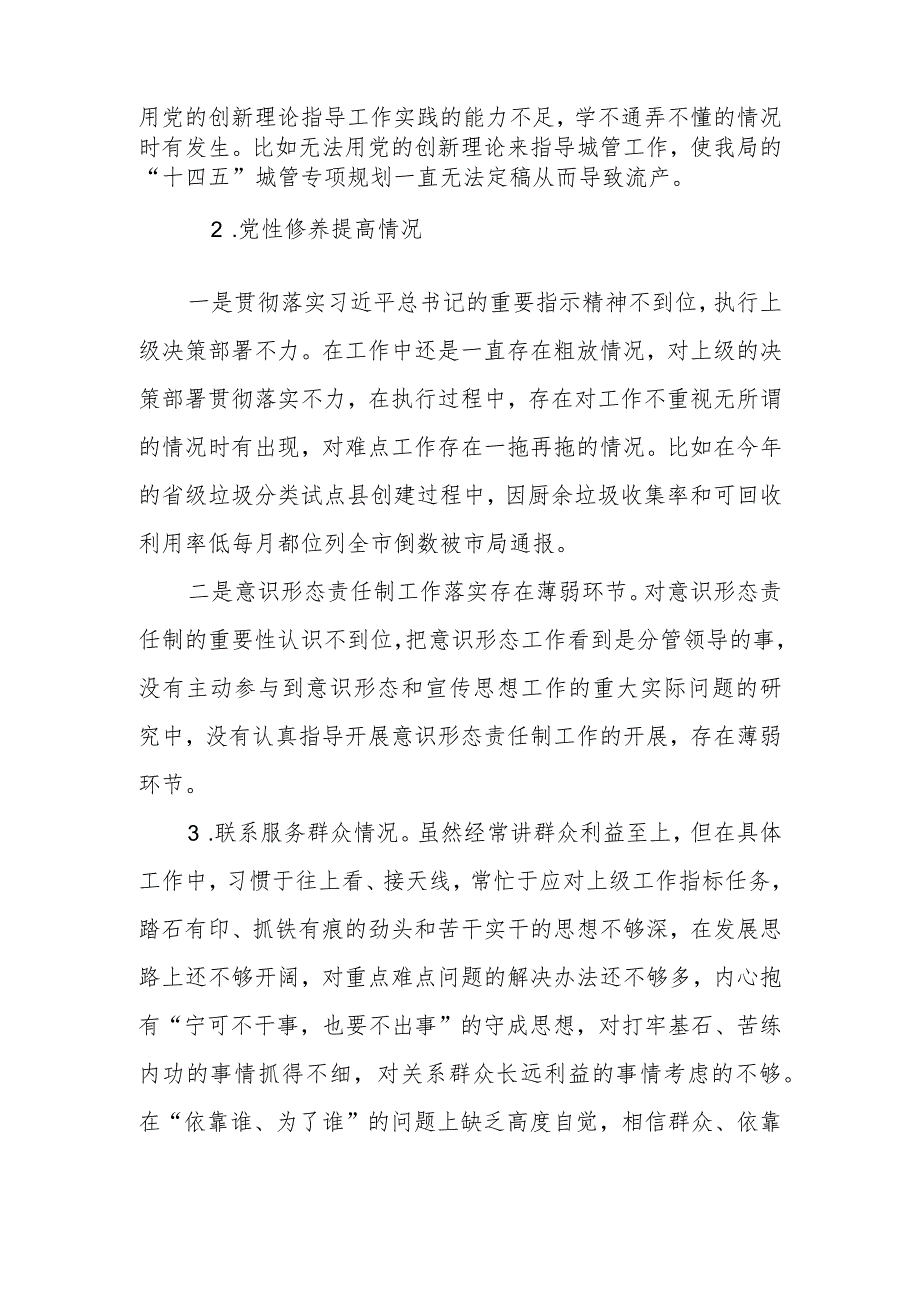 用党的创新理论指导工作实践的能力不足，学不通弄不懂的情况时有发生。比如无法用党的创新理论来指导城管工作，使我局的“十四五”城管专项规划一直无法定稿从而导致流产。

2.党性修养提高情况

一是贯彻落实习近平总书记的重要指示精神不到位，执行上级决策部署不力。在工作中还是一直存在粗放情况，对上级的决策部署贯彻落实不力，在执行过程中，存在对工作不重视无所谓的情况时有出现，对难点工作存在一拖再拖的情况。比如在今年的省级垃圾分类试点县创建过程中，因厨余垃圾收集率和可回收利用率低每月都位列全市倒数被市局通报。

二是意识形态责任制工作落实存在薄弱环节。对意识形态责任制的重要性认识不到位，把意识形态工作看到是分管领导的事，没有主动参与到意识形态和宣传思想工作的重大实际问题的研究中，没有认真指导开展意识形态责任制工作的开展，存在薄弱环节。

3.联系服务群众情况。虽然经常讲群众利益至上，但在具体工作中，习惯于往上看、接天线，常忙于应对上级工作指标任务，踏石有印、抓铁有痕的劲头和苦干实干的思想不够深，在发展思路上还不够开阔，对重点难点问题的解决办法还不够多，内心抱有“宁可不干事，也要不出事”的守成思想，对打牢基石、苦练内功的事情抓得不细，对关系群众长远利益的事情考虑的不够。在“依靠谁、为了谁”的问题上缺乏高度自觉，相信群众、依靠